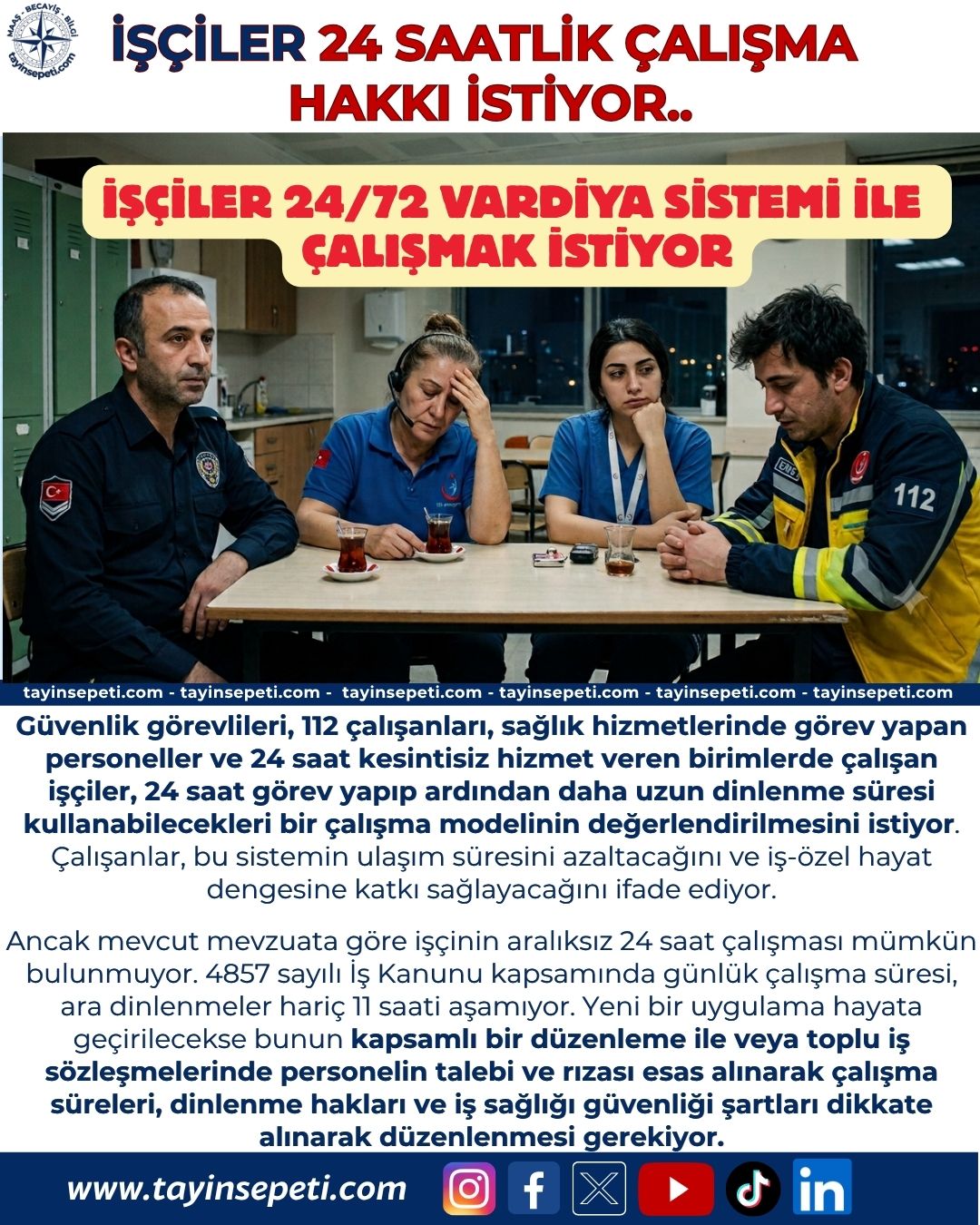 MAAŞ - BECAYİŞ - BİLGİ
tayinsepeti.com

İŞÇİLER 24 SAATLİK ÇALIŞMA HAKKI İSTİYOR..

İŞÇİLER 24/72 VARDİYA SİSTEMİ İLE ÇALIŞMAK İSTİYOR

112

tayinsepeti.com - tayinsepeti.com - tayinsepeti.com - tayinsepeti.com - tayinsepeti.com - tayinsepeti.com

Güvenlik görevlileri, 112 çalışanları, sağlık hizmetlerinde görev yapan personeller ve 24 saat kesintisiz hizmet veren birimlerde çalışan işçiler, 24 saat görev yapıp ardından daha uzun dinlenme süresi kullanabilecekleri bir çalışma modelinin değerlendirilmesini istiyor. Çalışanlar, bu sistemin ulaşım süresini azaltacağını ve iş-özel hayat dengesine katkı sağlayacağını ifade ediyor.

Ancak mevcut mevzuata göre işçinin aralıksız 24 saat çalışması mümkün bulunmuyor. 4857 sayılı İş Kanunu kapsamında günlük çalışma süresi, ara dinlenmeler hariç 11 saati aşamıyor. Yeni bir uygulama hayata geçirilecekse bunun kapsamlı bir düzenleme ile veya toplu iş sözleşmelerinde personelin talebi ve rızası esas alınarak çalışma süreleri, dinlenme hakları ve iş sağlığı güvenliği şartları dikkate alınarak düzenlenmesi gerekiyor.

www.tayinsepeti.com